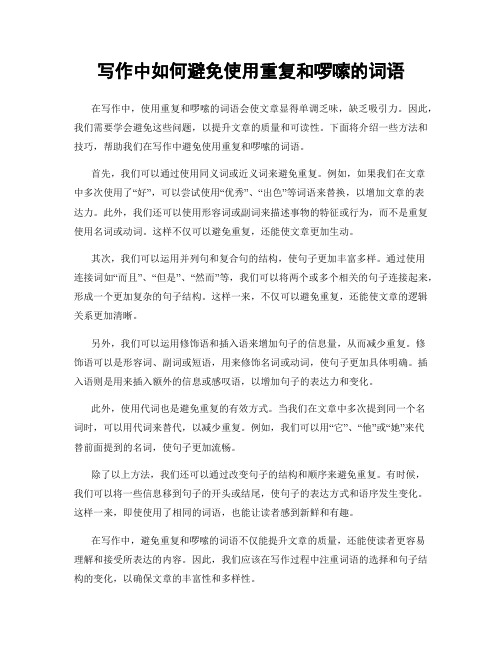 写作中如何避免使用重复和啰嗦的词语

在写作中，使用重复和啰嗦的词语会使文章显得单调乏味，缺乏吸引力。因此，我们需要学会避免这些问题，以提升文章的质量和可读性。下面将介绍一些方法和技巧，帮助我们在写作中避免使用重复和啰嗦的词语。

首先，我们可以通过使用同义词或近义词来避免重复。例如，如果我们在文章中多次使用了“好”，可以尝试使用“优秀”、“出色”等词语来替换，以增加文章的表达力。此外，我们还可以使用形容词或副词来描述事物的特征或行为，而不是重复使用名词或动词。这样不仅可以避免重复，还能使文章更加生动。

其次，我们可以运用并列句和复合句的结构，使句子更加丰富多样。通过使用连接词如“而且”、“但是”、“然而”等，我们可以将两个或多个相关的句子连接起来，形成一个更加复杂的句子结构。这样一来，不仅可以避免重复，还能使文章的逻辑关系更加清晰。

另外，我们可以运用修饰语和插入语来增加句子的信息量，从而减少重复。修饰语可以是形容词、副词或短语，用来修饰名词或动词，使句子更加具体明确。插入语则是用来插入额外的信息或感叹语，以增加句子的表达力和变化。

此外，使用代词也是避免重复的有效方式。当我们在文章中多次提到同一个名词时，可以用代词来替代，以减少重复。例如，我们可以用“它”、“他”或“她”来代替前面提到的名词，使句子更加流畅。

除了以上方法，我们还可以通过改变句子的结构和顺序来避免重复。有时候，我们可以将一些信息移到句子的开头或结尾，使句子的表达方式和语序发生变化。这样一来，即使使用了相同的词语，也能让读者感到新鲜和有趣。

在写作中，避免重复和啰嗦的词语不仅能提升文章的质量，还能使读者更容易理解和接受所表达的内容。因此，我们应该在写作过程中注重词语的选择和句子结构的变化，以确保文章的丰富性和多样性。